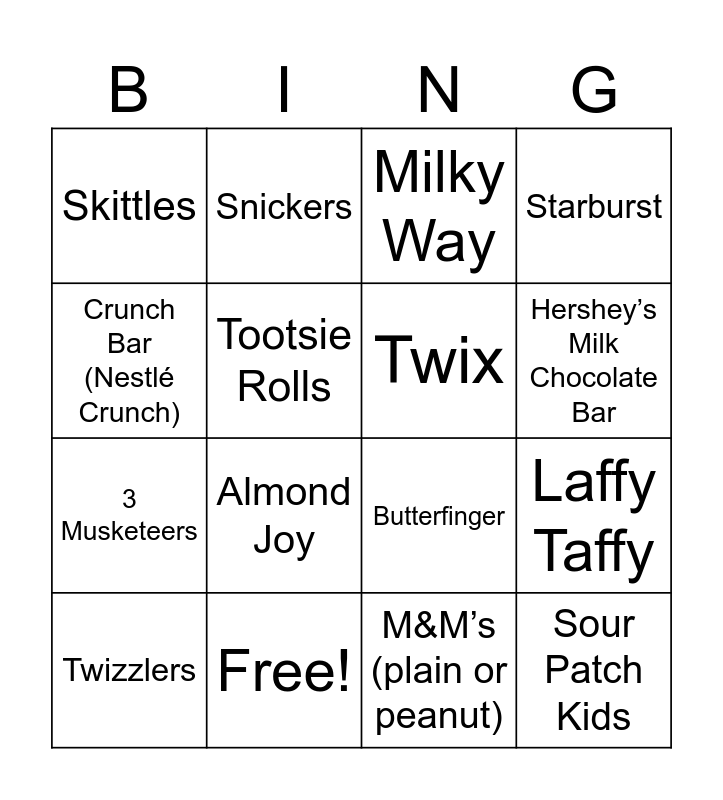 | B | I | N | G |
|---|---|---|---|
| Skittles | Snickers | Milky Way | Starburst |
| Crunch Bar (Nestlé Crunch) | Tootsie Rolls | Twix | Hershey’s Milk Chocolate Bar |
| 3 Musketeers | Almond Joy | Butterfinger | Laffy Taffy |
| Twizzlers | Free! | M&M’s (plain or peanut) | Sour Patch Kids |